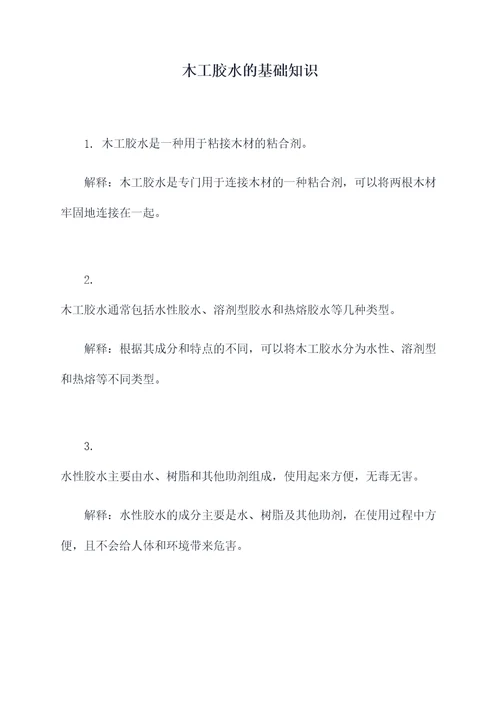 木工胶水的基础知识

1. 木工胶水是一种用于粘接木材的粘合剂。

解释：木工胶水是专门用于连接木材的一种粘合剂，可以将两根木材牢固地连接在一起。

2.
木工胶水通常包括水性胶水、溶剂型胶水和热熔胶水等几种类型。

解释：根据其成分和特点的不同，可以将木工胶水分为水性、溶剂型和热熔等不同类型。

3.
水性胶水主要由水、树脂和其他助剂组成，使用起来方便，无毒无害。

解释：水性胶水的成分主要是水、树脂及其他助剂，在使用过程中方便，且不会给人体和环境带来危害。